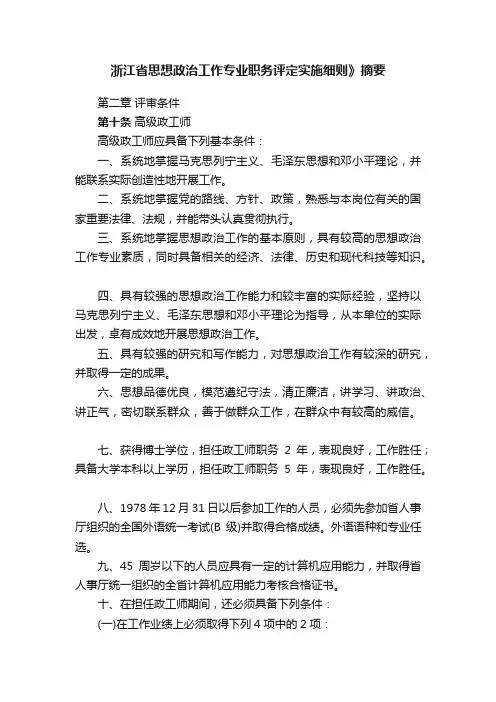 浙江省思想政治工作专业职务评定实施细则》摘要

第二章 评审条件

第十条 高级政工师

高级政工师应具备下列基本条件：

一、系统地掌握马克思列宁主义、毛泽东思想和邓小平理论，并能联系实际创造性地开展工作。

二、系统地掌握党的路线、方针、政策，熟悉与本岗位有关的国家重要法律、法规，并能带头认真贯彻执行。

三、系统地掌握思想政治工作的基本原则，具有较高的思想政治工作专业素质，同时具备相关的经济、法律、历史和现代科技等知识。

四、具有较强的思想政治工作能力和较丰富的实际经验，坚持以马克思列宁主义、毛泽东思想和邓小平理论为指导，从本单位的实际出发，卓有成效地开展思想政治工作。

五、具有较强的研究和写作能力，对思想政治工作有较深的研究，并取得一定的成果。

六、思想品德优良，模范遵纪守法，清正廉洁，讲学习、讲政治、讲正气，密切联系群众，善于做群众工作，在群众中有较高的威信。

七、获得博士学位，担任政工师职务 2 年，表现良好，工作胜任；具备大学本科以上学历，担任政工师职务 5 年，表现良好，工作胜任。

八、1978 年 12 月 31 日以后参加工作的人员，必须先参加省人事厅组织的全国外语统一考试(B 级)并取得合格成绩。外语语种和专业任选。

九、45 周岁以下的人员应具有一定的计算机应用能力，并取得省人事厅统一组织的全省计算机应用能力考核合格证书。

十、在担任政工师期间，还必须具备下列条件：

(一)在工作业绩上必须取得下列 4 项中的 2 项：